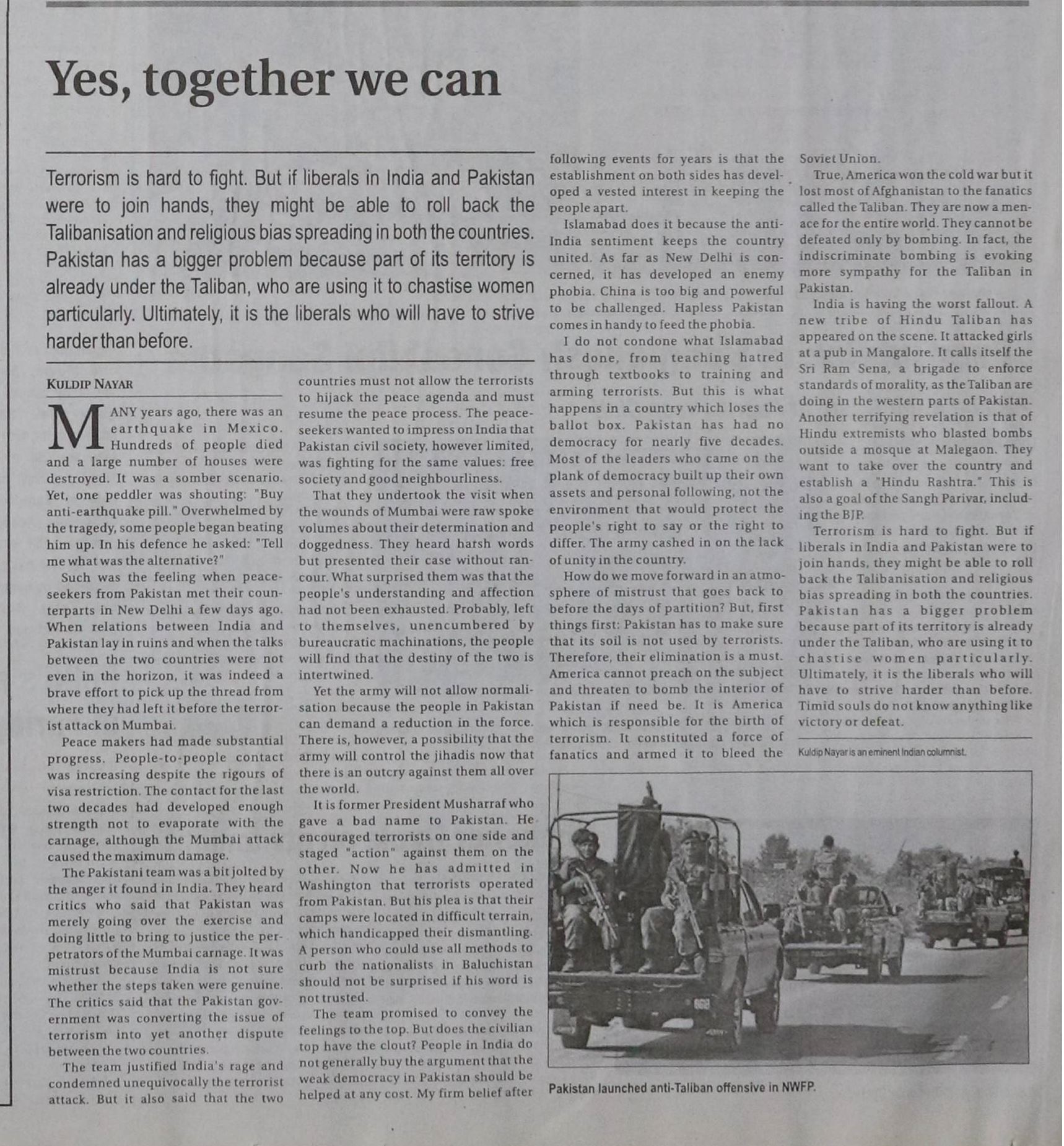 Yes, together we can

Terrorism is hard to fight. But if liberals in India and Pakistan were to join hands, they might be able to roll back the Talibanisation and religious bias spreading in both the countries. Pakistan has a bigger problem because part of its territory is already under the Taliban, who are using it to chastise women particularly. Ultimately, it is the liberals who will have to strive harder than before.

KULDIP NAYAR

MANY years ago, there was an earthquake in Mexico. Hundreds of people died and a large number of houses were destroyed. It was a somber scenario. Yet, one peddler was shouting: "Buy anti-earthquake pill." Overwhelmed by the tragedy, some people began beating him up. In his defence he asked: "Tell me what was the alternative?"

Such was the feeling when peace-seekers from Pakistan met their counterparts in New Delhi a few days ago. When relations between India and Pakistan lay in ruins and when the talks between the two countries were not even in the horizon, it was indeed a brave effort to pick up the thread from where they had left it before the terrorist attack on Mumbai.

Peace makers had made substantial progress. People-to-people contact was increasing despite the rigours of visa restriction. The contact for the last two decades had developed enough strength not to evaporate with the carnage, although the Mumbai attack caused the maximum damage.

The Pakistani team was a bit jolted by the anger it found in India. They heard critics who said that Pakistan was merely going over the exercise and doing little to bring to justice the perpetrators of the Mumbai carnage. It was mistrust because India is not sure whether the steps taken were genuine. The critics said that the Pakistan government was converting the issue of terrorism into yet another dispute between the two countries.

The team justified India's rage and condemned unequivocally the terrorist attack. But it also said that the two countries must not allow the terrorists to hijack the peace agenda and must resume the peace process. The peace-seekers wanted to impress on India that Pakistan civil society, however limited, was fighting for the same values: free society and good neighbourliness.

That they undertook the visit when the wounds of Mumbai were raw spoke volumes about their determination and doggedness. They heard harsh words but presented their case without rancour. What surprised them was that the people's understanding and affection had not been exhausted. Probably, left to themselves, unencumbered by bureaucratic machinations, the people will find that the destiny of the two is intertwined.

Yet the army will not allow normalisation because the people in Pakistan can demand a reduction in the force. There is, however, a possibility that the army will control the jihadis now that there is an outcry against them all over the world.

It is former President Musharraf who gave a bad name to Pakistan. He encouraged terrorists on one side and staged "action" against them on the other. Now he has admitted in Washington that terrorists operated from Pakistan. But his plea is that their camps were located in difficult terrain, which handicapped their dismantling. A person who could use all methods to curb the nationalists in Baluchistan should not be surprised if his word is not trusted.

The team promised to convey the feelings to the top. But does the civilian top have the clout? People in India do not generally buy the argument that the weak democracy in Pakistan should be helped at any cost. My firm belief after following events for years is that the establishment on both sides has developed a vested interest in keeping the people apart.

Islamabad does it because the anti-India sentiment keeps the country united. As far as New Delhi is concerned, it has developed an enemy phobia. China is too big and powerful to be challenged. Hapless Pakistan comes in handy to feed the phobia.

I do not condone what Islamabad has done, from teaching hatred through textbooks to training and arming terrorists. But this is what happens in a country which loses the ballot box. Pakistan has had no democracy for nearly five decades. Most of the leaders who came on the plank of democracy built up their own assets and personal following, not the environment that would protect the people's right to say or the right to differ. The army cashed in on the lack of unity in the country.

How do we move forward in an atmosphere of mistrust that goes back to before the days of partition? But, first things first: Pakistan has to make sure that its soil is not used by terrorists. Therefore, their elimination is a must. America cannot preach on the subject and threaten to bomb the interior of Pakistan if need be. It is America which is responsible for the birth of terrorism. It constituted a force of fanatics and armed it to bleed the Soviet Union.

True, America won the cold war but it lost most of Afghanistan to the fanatics called the Taliban. They are now a menace for the entire world. They cannot be defeated only by bombing. In fact, the indiscriminate bombing is evoking more sympathy for the Taliban in Pakistan.

India is having the worst fallout. A new tribe of Hindu Taliban has appeared on the scene. It attacked girls at a pub in Mangalore. It calls itself the Sri Ram Sena, a brigade to enforce standards of morality, as the Taliban are doing in the western parts of Pakistan. Another terrifying revelation is that of Hindu extremists who blasted bombs outside a mosque at Malegaon. They want to take over the country and establish a "Hindu Rashtra." This is also a goal of the Sangh Parivar, including the BJP.

Terrorism is hard to fight. But if liberals in India and Pakistan were to join hands, they might be able to roll back the Talibanisation and religious bias spreading in both the countries. Pakistan has a bigger problem because part of its territory is already under the Taliban, who are using it to chastise women particularly. Ultimately, it is the liberals who will have to strive harder than before. Timid souls do not know anything like victory or defeat.

Kuldip Nayar is an eminent Indian columnist.

Pakistan launched anti-Taliban offensive in NWFP.